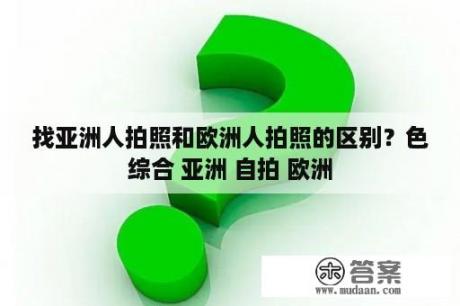 找亚洲人拍照和欧洲人拍照的区别？色综合 亚洲 自拍 欧洲

木 答案
www.mudaan.com